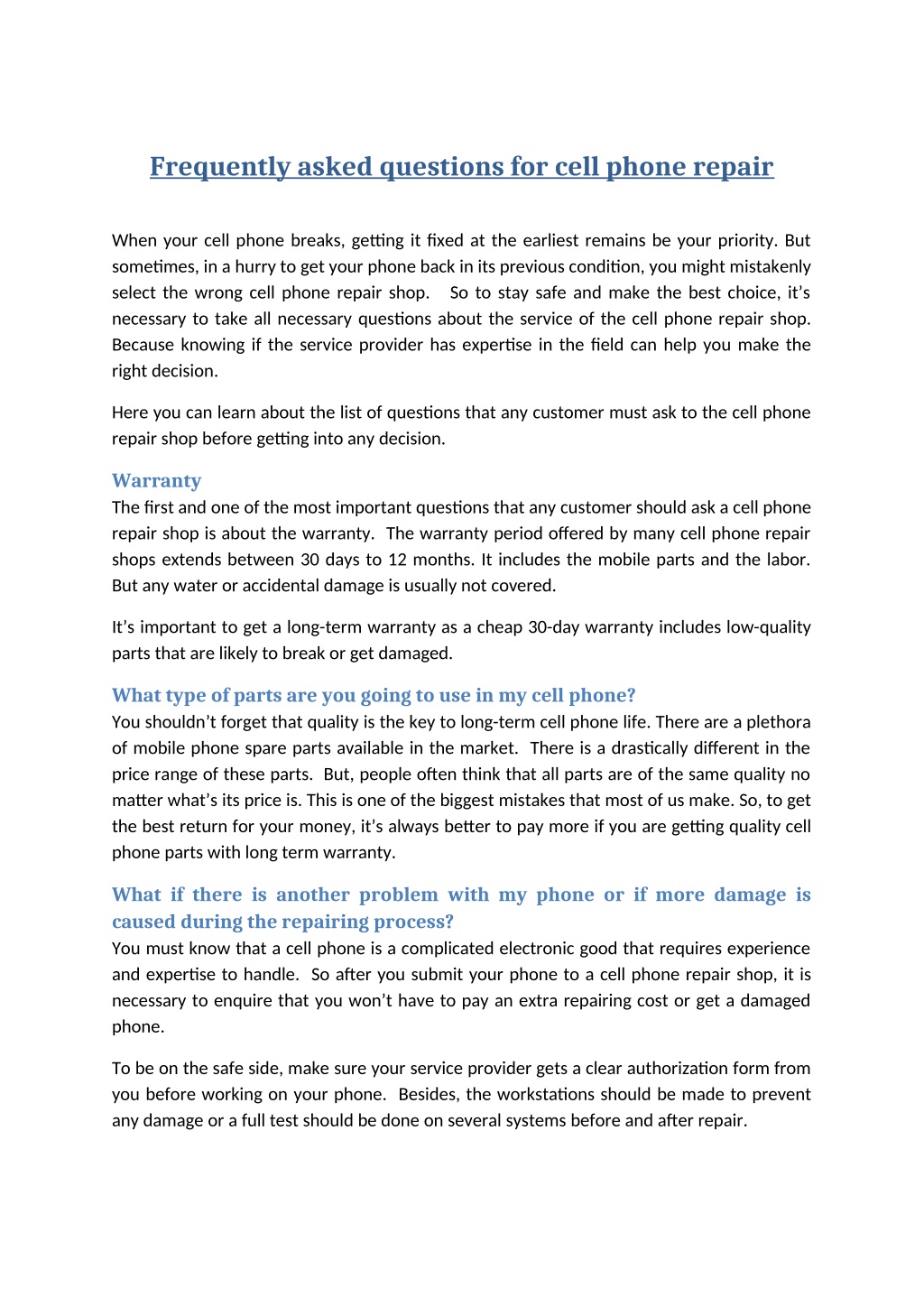 Frequently asked questions for cell phone repair

When your cell phone breaks, getting it fixed at the earliest remains be your priority. But sometimes, in a hurry to get your phone back in its previous condition, you might mistakenly select the wrong cell phone repair shop. So to stay safe and make the best choice, it's necessary to take all necessary questions about the service of the cell phone repair shop. Because knowing if the service provider has expertise in the field can help you make the right decision.

Here you can learn about the list of questions that any customer must ask to the cell phone repair shop before getting into any decision.

Warranty
The first and one of the most important questions that any customer should ask a cell phone repair shop is about the warranty. The warranty period offered by many cell phone repair shops extends between 30 days to 12 months. It includes the mobile parts and the labor. But any water or accidental damage is usually not covered.

It's important to get a long-term warranty as a cheap 30-day warranty includes low-quality parts that are likely to break or get damaged.

What type of parts are you going to use in my cell phone?
You shouldn't forget that quality is the key to long-term cell phone life. There are a plethora of mobile phone spare parts available in the market. There is a drastically different in the price range of these parts. But, people often think that all parts are of the same quality no matter what's its price is. This is one of the biggest mistakes that most of us make. So, to get the best return for your money, it's always better to pay more if you are getting quality cell phone parts with long term warranty.

What if there is another problem with my phone or if more damage is caused during the repairing process?
You must know that a cell phone is a complicated electronic good that requires experience and expertise to handle. So after you submit your phone to a cell phone repair shop, it is necessary to enquire that you won't have to pay an extra repairing cost or get a damaged phone.

To be on the safe side, make sure your service provider gets a clear authorization form from you before working on your phone. Besides, the workstations should be made to prevent any damage or a full test should be done on several systems before and after repair.